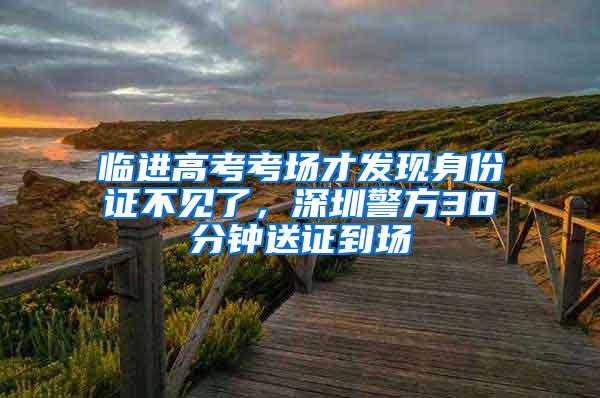 临进高考考场才发现身份证不见了，深圳警方30分钟送证到场